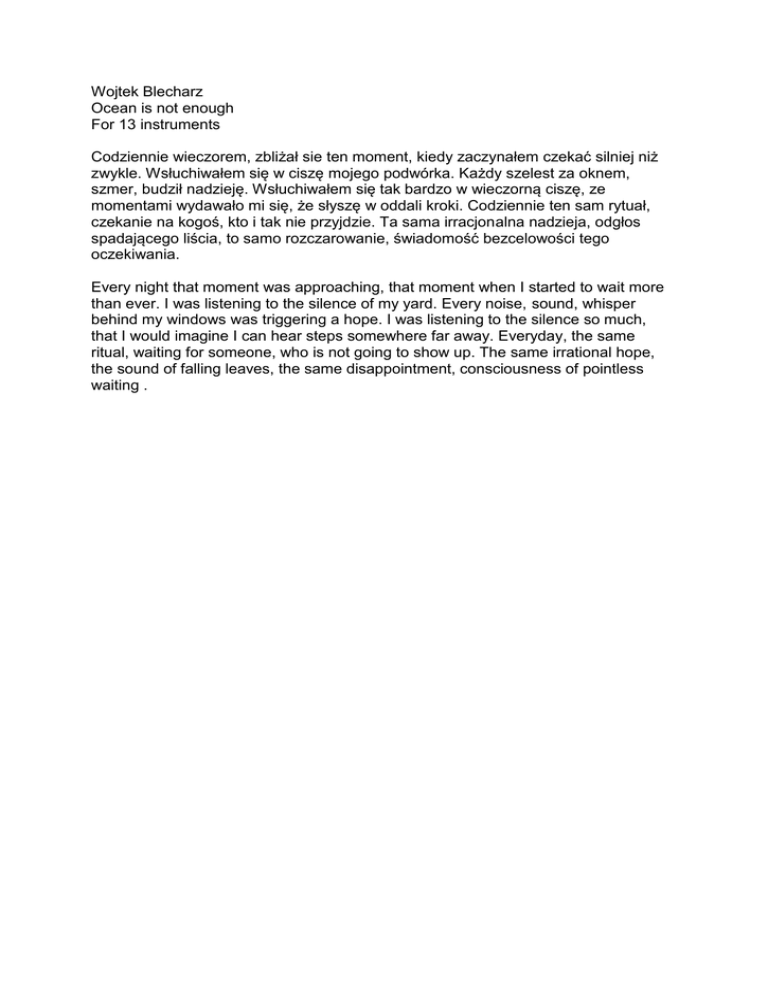 Wojtek Blecharz
Ocean is not enough
For 13 instruments

Codziennie wieczorem, zbliżał sie ten moment, kiedy zaczynałem czekać silniej niż zwykle. Wsłuchiwałem się w ciszę mojego podwórka. Każdy szelest za oknem, szmer, budził nadzieję. Wsłuchiwałem się tak bardzo w wieczorną ciszę, ze momentami wydawało mi się, że słyszę w oddali kroki. Codziennie ten sam rytuał, czekanie na kogoś, kto i tak nie przyjdzie. Ta sama irracjonalna nadzieja, odgłos spadającego liścia, to samo rozczarowanie, świadomość bezcelowości tego oczekiwania.

Every night that moment was approaching, that moment when I started to wait more than ever. I was listening to the silence of my yard. Every noise, sound, whisper behind my windows was triggering a hope. I was listening to the silence so much, that I would imagine I can hear steps somewhere far away. Everyday, the same ritual, waiting for someone, who is not going to show up. The same irrational hope, the sound of falling leaves, the same disappointment, consciousness of pointless waiting .